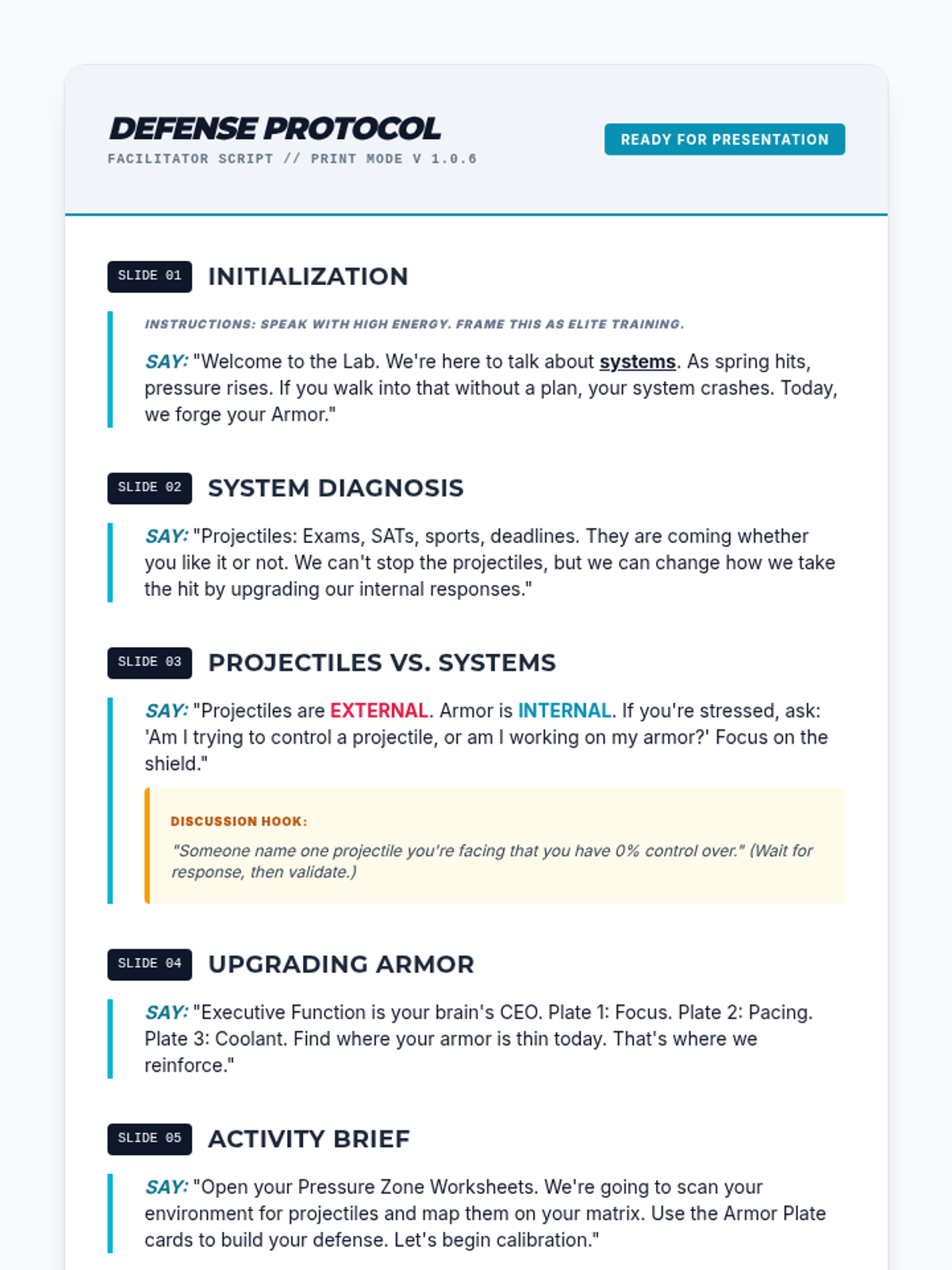 DEFENSE PROTOCOL
FACILITATOR SCRIPT // PRINT MODE V 1.0.6

READY FOR PRESENTATION

SLIDE 01 INITIALIZATION

INSTRUCTIONS: SPEAK WITH HIGH ENERGY. FRAME THIS AS ELITE TRAINING.

SAY: "Welcome to the Lab. We're here to talk about systems. As spring hits, pressure rises. If you walk into that without a plan, your system crashes. Today, we forge your Armor."

SLIDE 02 SYSTEM DIAGNOSIS

SAY: "Projectiles: Exams, SATs, sports, deadlines. They are coming whether you like it or not. We can't stop the projectiles, but we can change how we take the hit by upgrading our internal responses."

SLIDE 03 PROJECTILES VS. SYSTEMS

SAY: "Projectiles are EXTERNAL. Armor is INTERNAL. If you're stressed, ask: 'Am I trying to control a projectile, or am I working on my armor?' Focus on the shield."

DISCUSSION HOOK:

"Someone name one projectile you're facing that you have 0% control over." (Wait for response, then validate.)

SLIDE 04 UPGRADING ARMOR

SAY: "Executive Function is your brain's CEO. Plate 1: Focus. Plate 2: Pacing. Plate 3: Coolant. Find where your armor is thin today. That's where we reinforce."

SLIDE 05 ACTIVITY BRIEF

SAY: "Open your Pressure Zone Worksheets. We're going to scan your environment for projectiles and map them on your matrix. Use the Armor Plate cards to build your defense. Let's begin calibration."